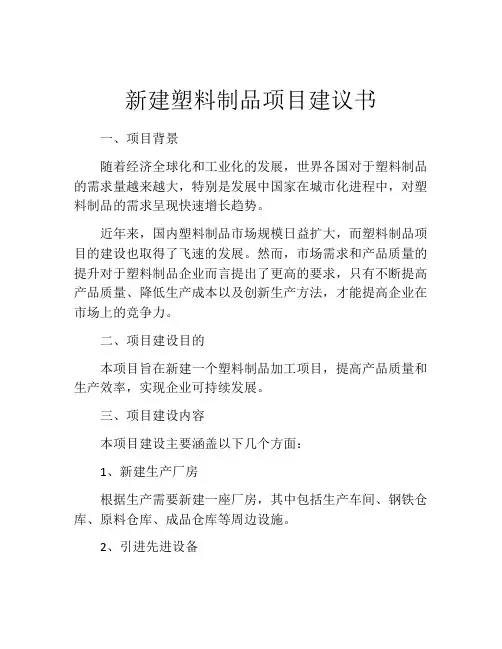 新建塑料制品项目建议书

一、项目背景

随着经济全球化和工业化的发展，世界各国对于塑料制品的需求量越来越大，特别是发展中国家在城市化进程中，对塑料制品的需求呈现快速增长趋势。

近年来，国内塑料制品市场规模日益扩大，而塑料制品项目的建设也取得了飞速的发展。然而，市场需求和产品质量的提升对于塑料制品企业而言提出了更高的要求，只有不断提高产品质量、降低生产成本以及创新生产方法，才能提高企业在市场上的竞争力。

二、项目建设目的

本项目旨在新建一个塑料制品加工项目，提高产品质量和生产效率，实现企业可持续发展。

三、项目建设内容

本项目建设主要涵盖以下几个方面：

1、新建生产厂房

根据生产需要新建一座厂房，其中包括生产车间、钢铁仓库、原料仓库、成品仓库等周边设施。

2、引进先进设备